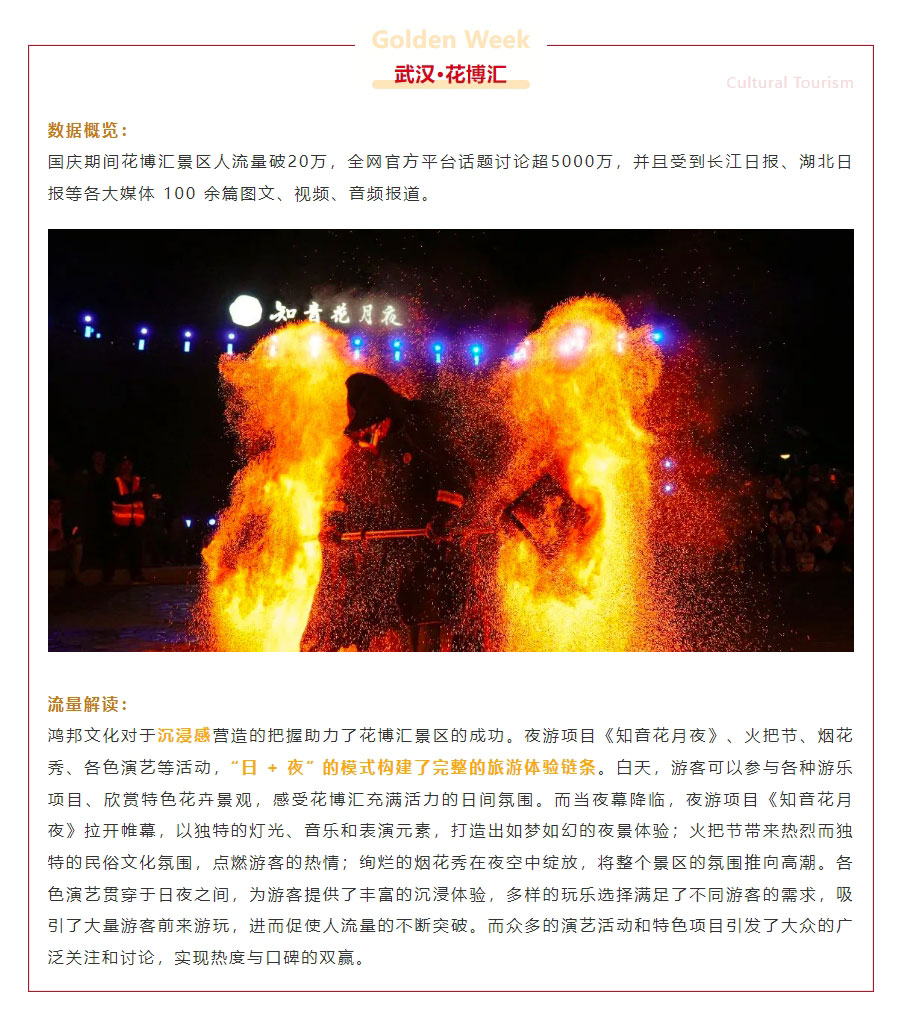 Golden Week

武汉·花博汇

Cultural Tourism

数据概览：
国庆期间花博汇景区人流量破20万，全网官方平台话题讨论超5000万，并且受到长江日报、湖北日报等各大媒体 100 余篇图文、视频、音频报道。

知音花月夜

流量解读：
鸿邦文化对于沉浸感营造的把握助力了花博汇景区的成功。夜游项目《知音花月夜》、火把节、烟花秀、各色演艺等活动，“日 + 夜”的模式构建了完整的旅游体验链条。白天，游客可以参与各种游乐项目、欣赏特色花卉景观，感受花博汇充满活力的日间氛围。而当夜幕降临，夜游项目《知音花月夜》拉开帷幕，以独特的灯光、音乐和表演元素，打造出如梦如幻的夜景体验；火把节带来热烈而独特的民俗文化氛围，点燃游客的热情；绚烂的烟花秀在夜空中绽放，将整个景区的氛围推向高潮。各色演艺贯穿于日夜之间，为游客提供了丰富的沉浸体验，多样的玩乐选择满足了不同游客的需求，吸引了大量游客前来游玩，进而促使人流量的不断突破。而众多的演艺活动和特色项目引发了大众的广泛关注和讨论，实现热度与口碑的双赢。